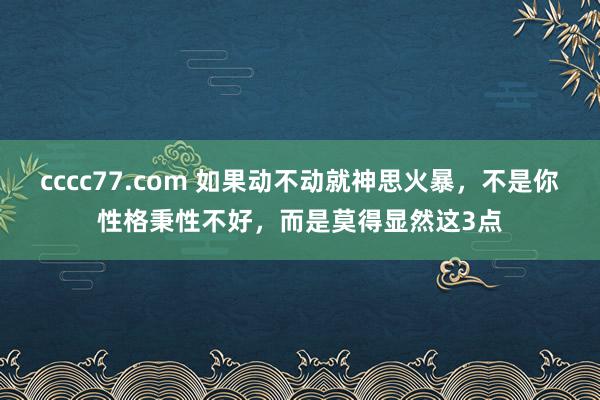 cccc77.com 如果动不动就神思火暴，不是你性格秉性不好，而是莫得显然这3点